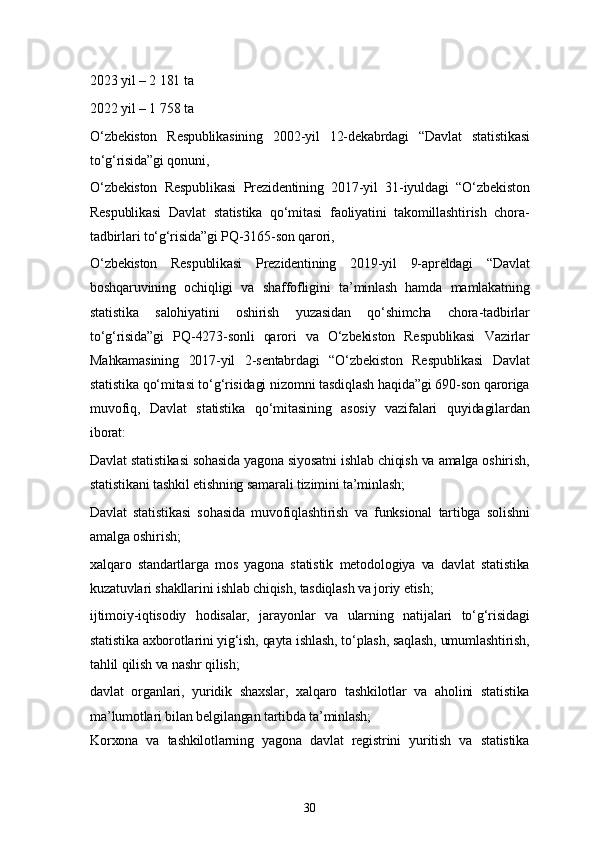 2023 yil – 2 181 ta

2022 yil – 1 758 ta

O‘zbekiston Respublikasining 2002-yil 12-dekabrdagi “Davlat statistikasi to‘g‘risida”gi qonuni,

O‘zbekiston Respublikasi Prezidentining 2017-yil 31-iyuldagi “O‘zbekiston Respublikasi Davlat statistika qo‘mitasi faoliyatini takomillashtirish chora-tadbirlari to‘g‘risida”gi PQ-3165-son qarori,

O‘zbekiston Respublikasi Prezidentining 2019-yil 9-apreldagi “Davlat boshqaruvining ochiqligi va shaffofligini ta’minlash hamda mamlakatning statistika salohiyatini oshirish yuzasidan qo‘shimcha chora-tadbirlar to‘g‘risida”gi PQ-4273-sonli qarori va O‘zbekiston Respublikasi Vazirlar Mahkamasining 2017-yil 2-sentabrdagi “O‘zbekiston Respublikasi Davlat statistika qo‘mitasi to‘g‘risidagi nizomni tasdiqlash haqida”gi 690-son qaroriga muvofiq, Davlat statistika qo‘mitasining asosiy vazifalari quyidagilardan iborat:

Davlat statistikasi sohasida yagona siyosatni ishlab chiqish va amalga oshirish, statistikani tashkil etishning samarali tizimini ta’minlash;

Davlat statistikasi sohasida muvofiqlashtirish va funksional tartibga solishni amalga oshirish;

xalqaro standartlarga mos yagona statistik metodologiya va davlat statistika kuzatuvlari shakllarini ishlab chiqish, tasdiqlash va joriy etish;

ijtimoiy-iqtisodiy hodisalar, jarayonlar va ularning natijalari to‘g‘risidagi statistika axborotlarini yig‘ish, qayta ishlash, to‘plash, saqlash, umumlashtirish, tahlil qilish va nashr qilish;

davlat organlari, yuridik shaxslar, xalqaro tashkilotlar va aholini statistika ma’lumotlari bilan belgilangan tartibda ta’minlash;

Korxona va tashkilotlarning yagona davlat registrini yuritish va statistika

30